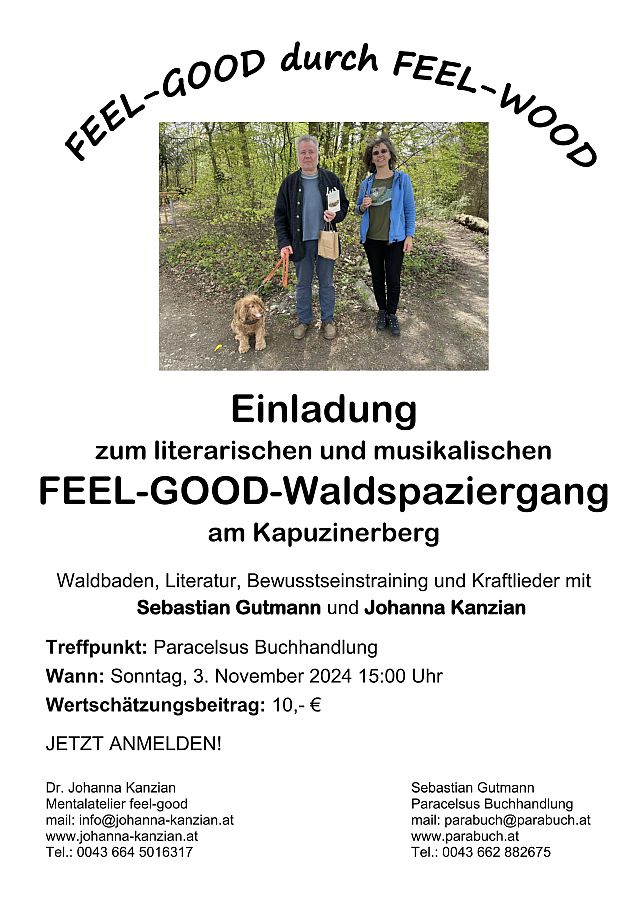 FEEL-GOOD durch FEEL-WOOD

Einladung
zum literarischen und musikalischen
FEEL-GOOD-Waldspaziergang
am Kapuzinerberg

Waldbaden, Literatur, Bewusstseinstraining und Kraftlieder mit
Sebastian Gutmann und Johanna Kanzian

Treffpunkt: Paracelsus Buchhandlung
Wann: Sonntag, 3. November 2024 15:00 Uhr
Wertschätzungsbeitrag: 10,- €

JETZT ANMELDEN!

Dr. Johanna Kanzian
Mentalatelier feel-good
mail: info@johanna-kanzian.at
www.johanna-kanzian.at
Tel.: 0043 664 5016317

Sebastian Gutmann
Paracelsus Buchhandlung
mail: parabuch@parabuch.at
www.parabuch.at
Tel.: 0043 662 882675